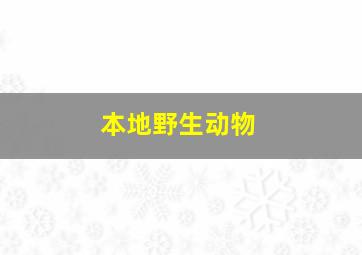 本地野生动物